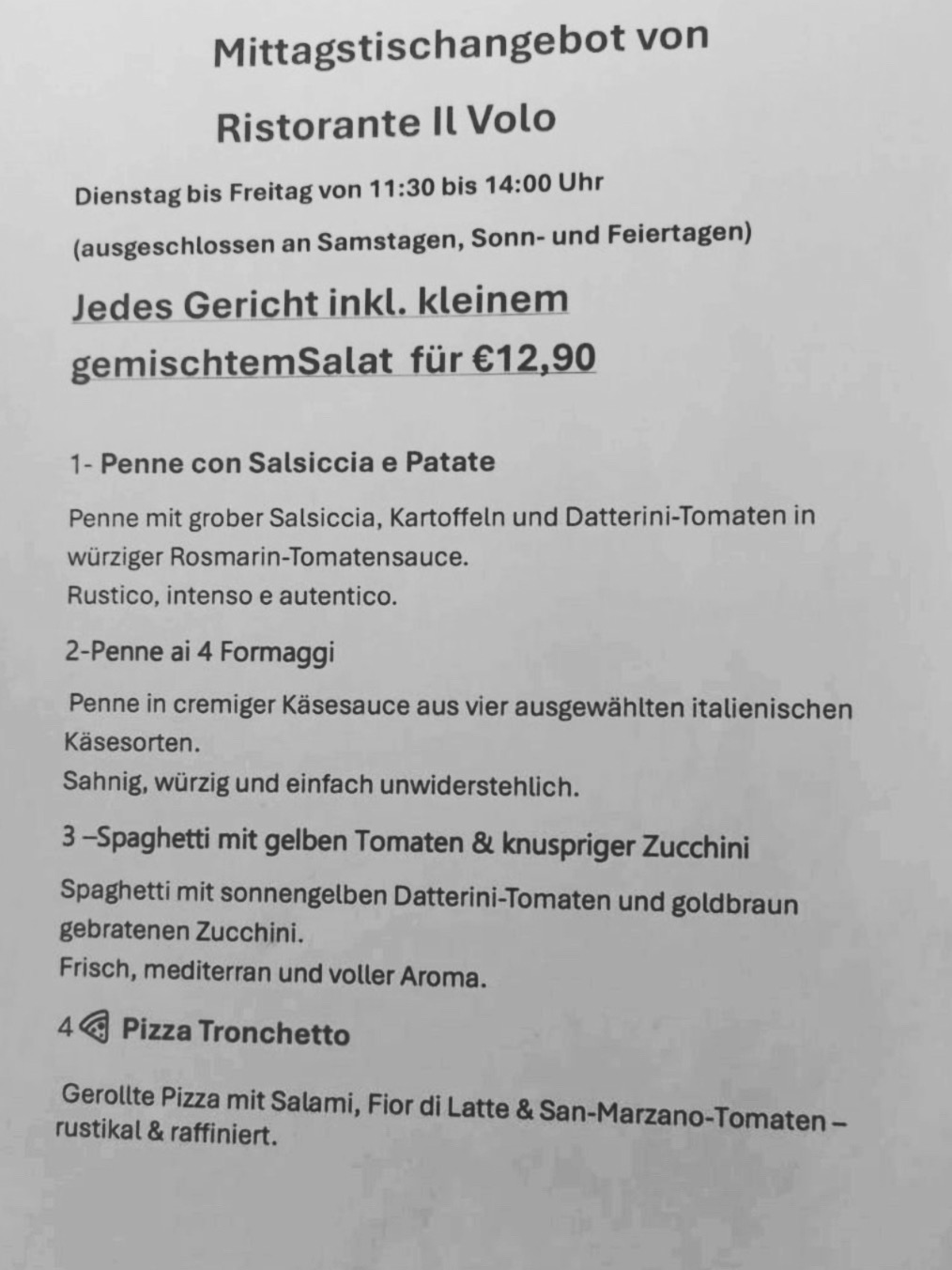 Mittagstischangebot von

Ristorante Il Volo

Dienstag bis Freitag von 11:30 bis 14:00 Uhr

(ausgeschlossen an Samstagen, Sonn- und Feiertagen)

Jedes Gericht inkl. kleinem gemischtemSalat für €12,90

1- Penne con Salsiccia e Patate

Penne mit grober Salsiccia, Kartoffeln und Datterini-Tomaten in würziger Rosmarin-Tomatensauce.
Rustico, intenso e autentico.

2-Penne ai 4 Formaggi

Penne in cremiger Käsesauce aus vier ausgewählten italienischen Käsesorten.
Sahnig, würzig und einfach unwiderstehlich.

3 –Spaghetti mit gelben Tomaten & knuspriger Zucchini

Spaghetti mit sonnengelben Datterini-Tomaten und goldbraun gebratenen Zucchini.
Frisch, mediterran und voller Aroma.

4 Pizza Tronchetto

Gerollte Pizza mit Salami, Fior di Latte & San-Marzano-Tomaten – rustikal & raffiniert.